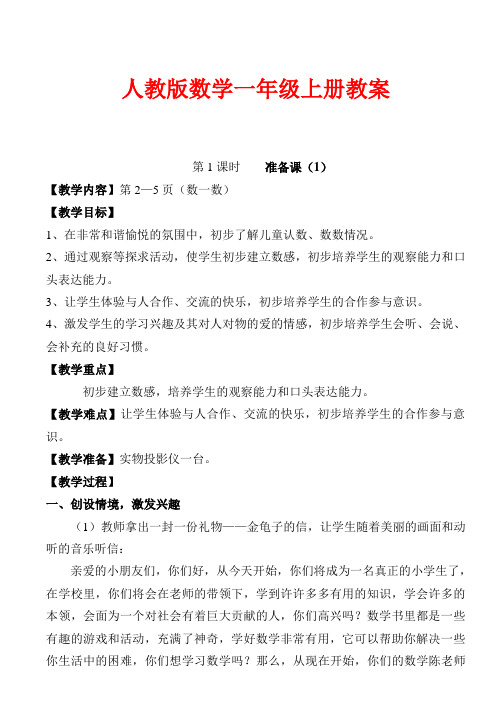 人教版数学一年级上册教案

第 1 课时　　准备课（1）

【教学内容】第 2—5 页（数一数）

【教学目标】

1、在非常和谐愉悦的氛围中，初步了解儿童认数、数数情况。

2、通过观察等探求活动，使学生初步建立数感，初步培养学生的观察能力和口头表达能力。

3、让学生体验与人合作、交流的快乐，初步培养学生的合作参与意识。

4、激发学生的学习兴趣及其对人对物的爱的情感，初步培养学生会听、会说、会补充的良好习惯。

【教学重点】

初步建立数感，培养学生的观察能力和口头表达能力。

【教学难点】让学生体验与人合作、交流的快乐，初步培养学生的合作参与意识。

【教学准备】实物投影仪一台。

【教学过程】

一、创设情境，激发兴趣

（1）教师拿出一封一份礼物——金龟子的信，让学生随着美丽的画面和动听的音乐听信：

亲爱的小朋友们，你们好，从今天开始，你们将成为一名真正的小学生了，在学校里，你们将会在老师的带领下，学到许许多多有用的知识，学会许多的本领，会面为一个对社会有着巨大贡献的人，你们高兴吗？数学书里都是一些有趣的游戏和活动，充满了神奇，学好数学非常有用，它可以帮助你解决一些你生活中的困难，你们想学习数学吗？那么，从现在开始，你们的数学陈老师